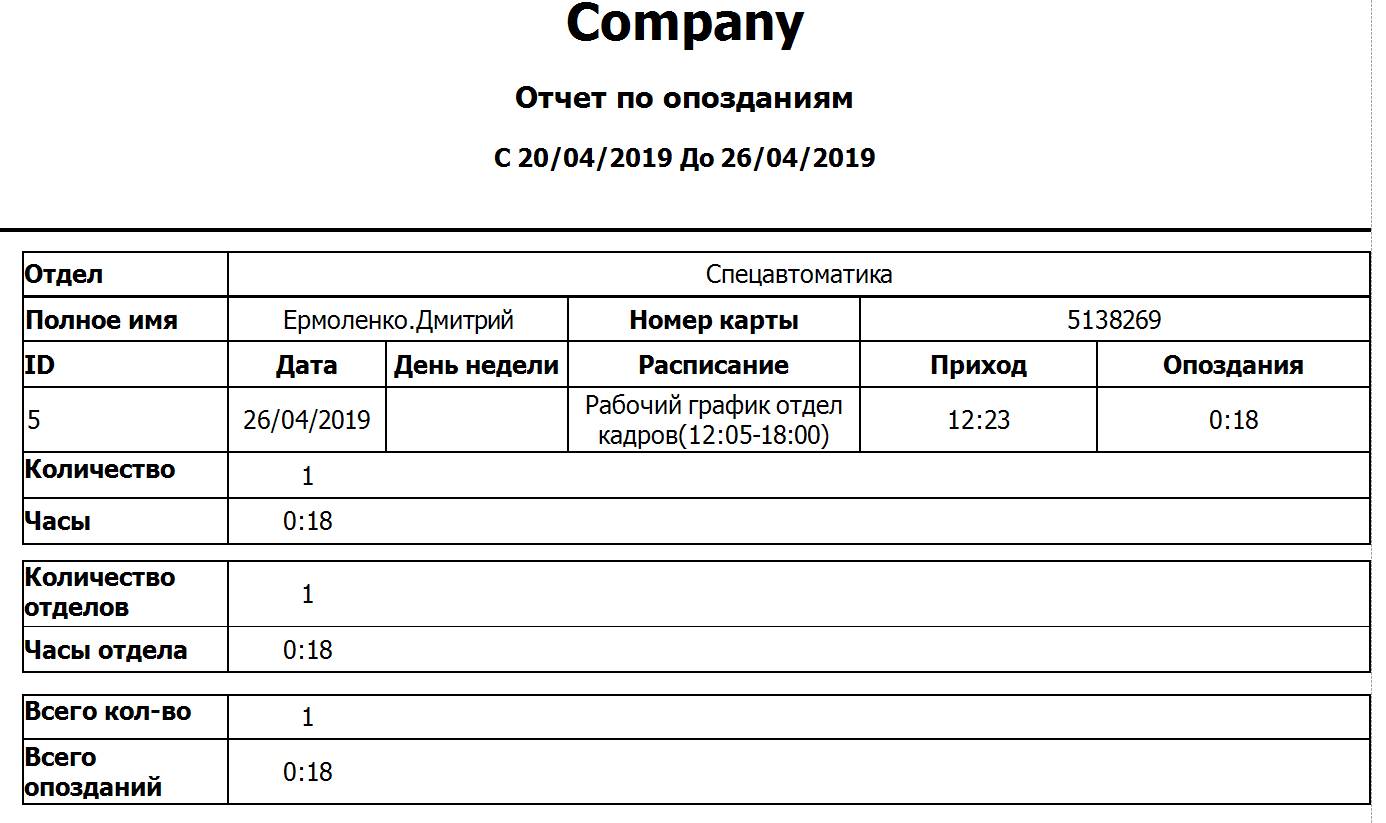 Company

Отчет по опозданиям

С 20/04/2019 До 26/04/2019

| Отдел | Спецавтоматика | | | | |
|---|---|---|---|---|---|
| Полное имя | Ермоленко.Дмитрий | | Номер карты | 5138269 | |
| ID | Дата | День недели | Расписание | Приход | Опоздания |
| 5 | 26/04/2019 | | Рабочий график отдел кадров(12:05-18:00) | 12:23 | 0:18 |
| Количество | 1 | | | | |
| Часы | 0:18 | | | | |

| Количество отделов | 1 |
|---|---|
| Часы отдела | 0:18 |

| Всего кол-во | 1 |
|---|---|
| Всего опозданий | 0:18 |